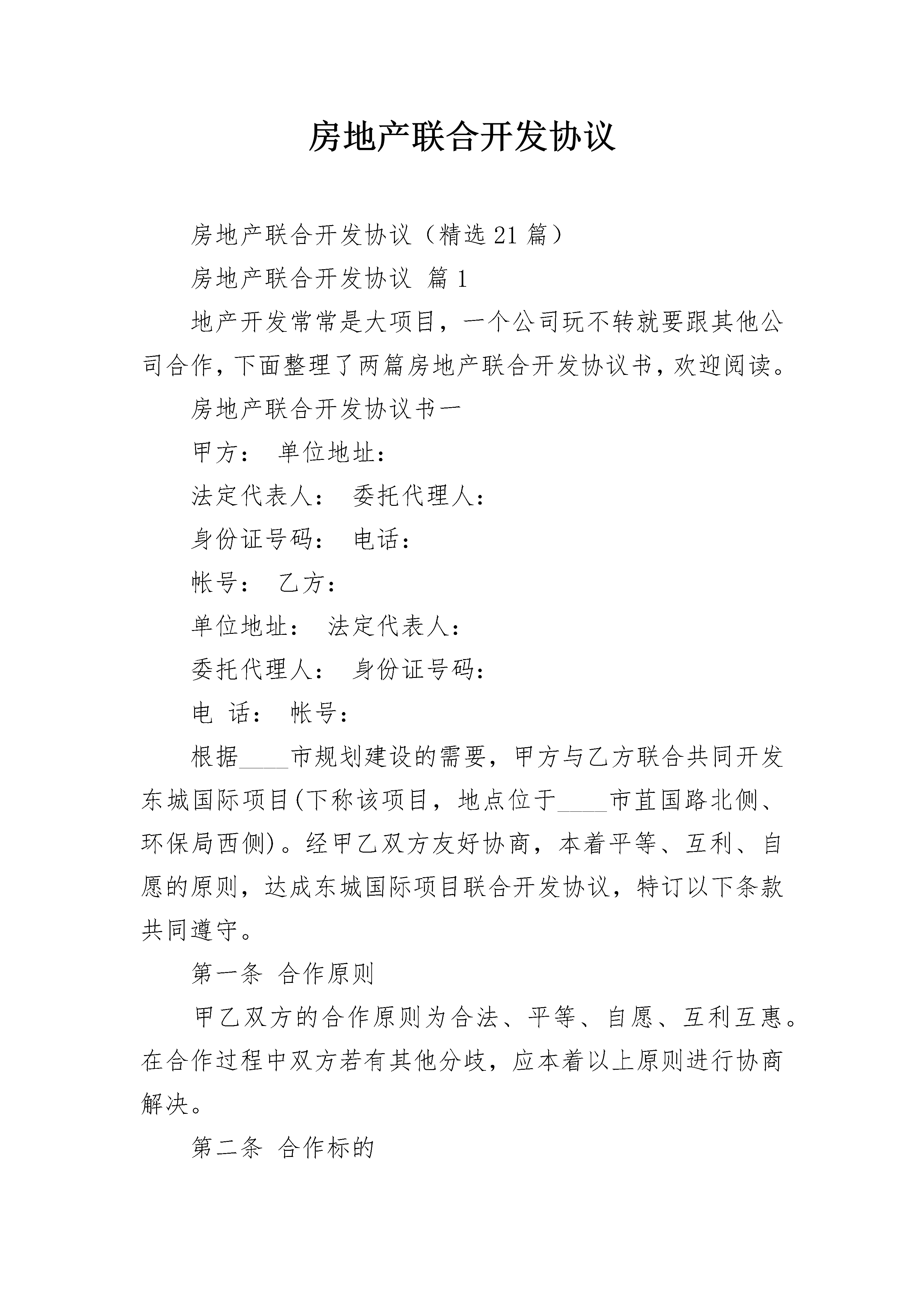 房地产联合开发协议

房地产联合开发协议（精选21篇）

房地产联合开发协议 篇1

地产开发常常是大项目，一个公司玩不转就要跟其他公司合作，下面整理了两篇房地产联合开发协议书，欢迎阅读。

房地产联合开发协议书一

甲方： 单位地址：

法定代表人： 委托代理人：

身份证号码： 电话：

帐号： 乙方：

单位地址： 法定代表人：

委托代理人： 身份证号码：

电 话： 帐号：

根据____市规划建设的需要，甲方与乙方联合共同开发东城国际项目(下称该项目，地点位于____市苴国路北侧、环保局西侧)。经甲乙双方友好协商，本着平等、互利、自愿的原则，达成东城国际项目联合开发协议，特订以下条款共同遵守。

第一条 合作原则

甲乙双方的合作原则为合法、平等、自愿、互利互惠。在合作过程中双方若有其他分歧，应本着以上原则进行协商解决。

第二条 合作标的